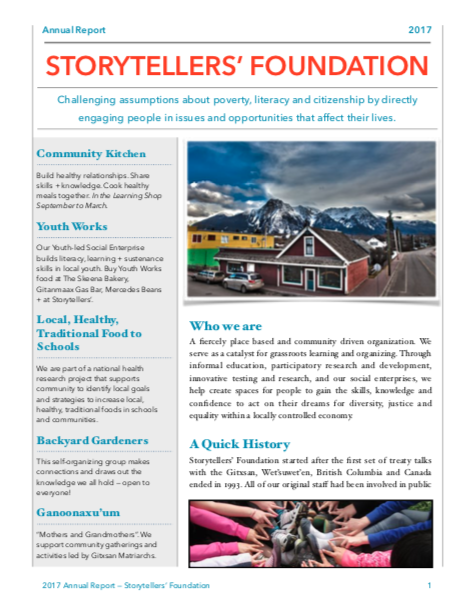 Annual Report 2017

STORYTELLERS' FOUNDATION

Challenging assumptions about poverty, literacy and citizenship by directly engaging people in issues and opportunities that affect their lives.

Community Kitchen

Build healthy relationships. Share skills + knowledge. Cook healthy meals together. In the Learning Shop September to March.

Youth Works

Our Youth-led Social Enterprise builds literacy, learning + sustenance skills in local youth. Buy Youth Works food at The Skeena Bakery, Gitanmaax Gas Bar, Mercedes Beans + at Storytellers'.

Local, Healthy, Traditional Food to Schools

We are part of a national health research project that supports community to identify local goals and strategies to increase local, healthy, traditional foods in schools and communities.

Backyard Gardeners

This self-organizing group makes connections and draws out the knowledge we all hold – open to everyone!

Ganoonaxu'um

"Mothers and Grandmothers". We support community gatherings and activities led by Gitxsan Matriarchs.

Who we are

A fiercely place based and community driven organization. We serve as a catalyst for grassroots learning and organizing. Through informal education, participatory research and development, innovative testing and research, and our social enterprises, we help create spaces for people to gain the skills, knowledge and confidence to act on their dreams for diversity, justice and equality within a locally controlled economy.

A Quick History

Storytellers' Foundation started after the first set of treaty talks with the Gitxsan, Wet'suwet'en, British Columbia and Canada ended in 1993. All of our original staff had been involved in public

2017 Annual Report – Storytellers' Foundation 1